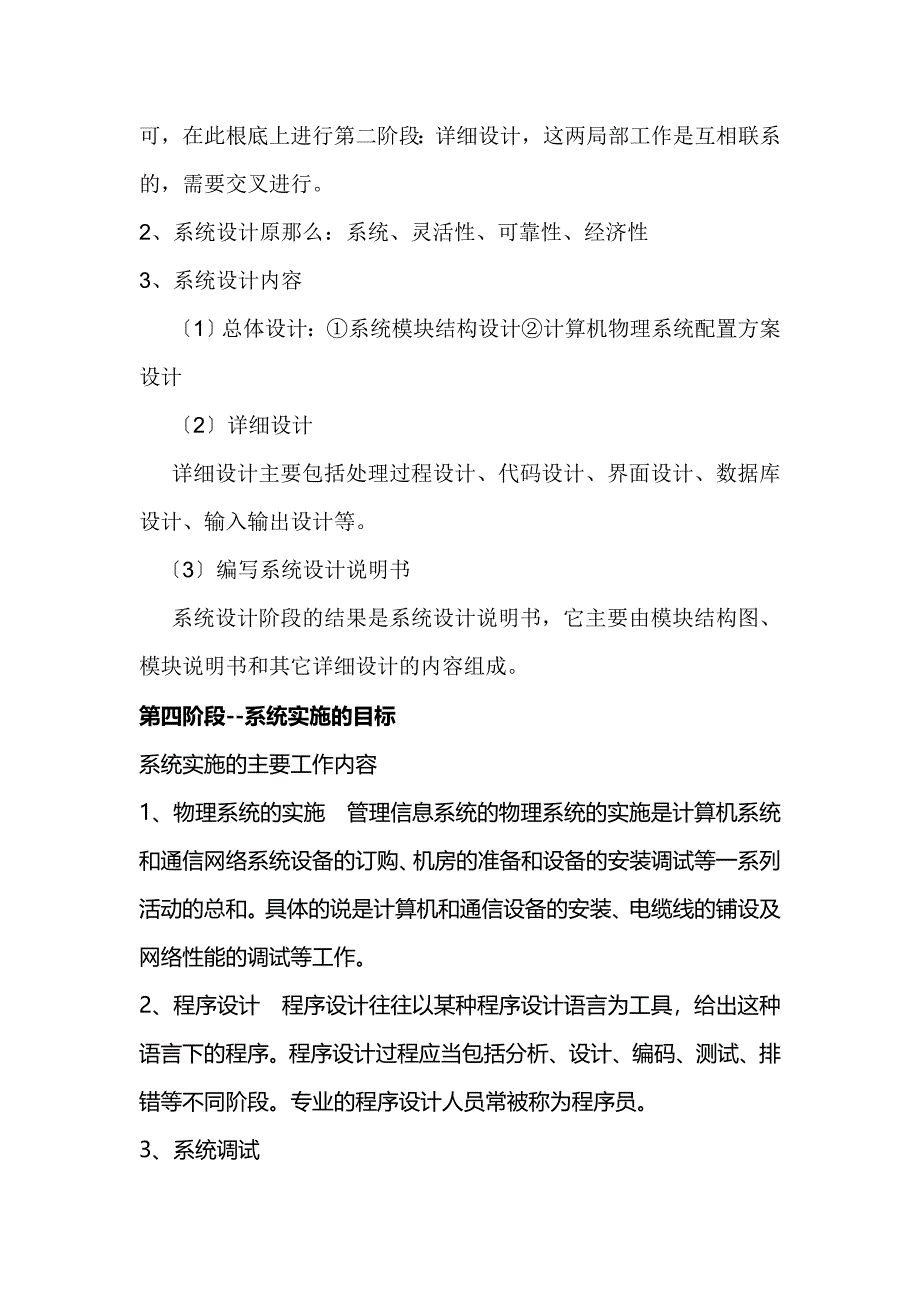 可，在此根底上进行第二阶段：详细设计，这两局部工作是互相联系的，需要交叉进行。

2、系统设计原那么：系统、灵活性、可靠性、经济性

3、系统设计内容

〔1〕总体设计：①系统模块结构设计②计算机物理系统配置方案设计

〔2〕详细设计

详细设计主要包括处理过程设计、代码设计、界面设计、数据库设计、输入输出设计等。

〔3〕编写系统设计说明书

系统设计阶段的结果是系统设计说明书，它主要由模块结构图、模块说明书和其它详细设计的内容组成。

第四阶段--系统实施的目标

系统实施的主要工作内容

1、物理系统的实施　管理信息系统的物理系统的实施是计算机系统和通信网络系统设备的订购、机房的准备和设备的安装调试等一系列活动的总和。具体的说是计算机和通信设备的安装、电缆线的铺设及网络性能的调试等工作。

2、程序设计　程序设计往往以某种程序设计语言为工具，给出这种语言下的程序。程序设计过程应当包括分析、设计、编码、测试、排错等不同阶段。专业的程序设计人员常被称为程序员。

3、系统调试